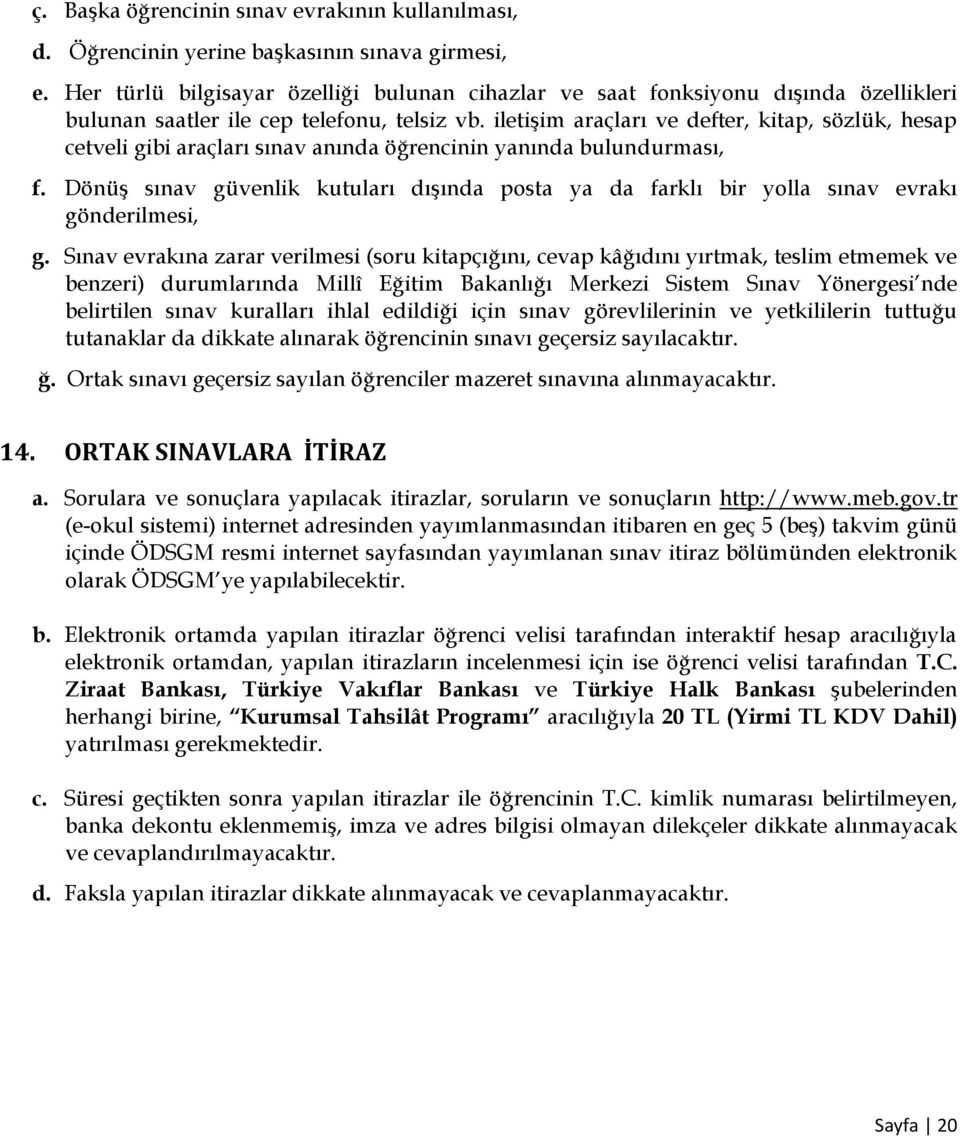 ç. Başka öğrencinin sınav evrakının kullanılması,

d. Öğrencinin yerine başkasının sınava girmesi,

e. Her türlü bilgisayar özelliği bulunan cihazlar ve saat fonksiyonu dışında özellikleri bulunan saatler ile cep telefonu, telsiz vb. iletişim araçları ve defter, kitap, sözlük, hesap cetveli gibi araçları sınav anında öğrencinin yanında bulundurması,

f. Dönüş sınav güvenlik kutuları dışında posta ya da farklı bir yolla sınav evrakı gönderilmesi,

g. Sınav evrakına zarar verilmesi (soru kitapçığını, cevap kâğıdını yırtmak, teslim etmemek ve benzeri) durumlarında Millî Eğitim Bakanlığı Merkezi Sistem Sınav Yönergesi'nde belirtilen sınav kuralları ihlal edildiği için sınav görevlilerinin ve yetkililerin tuttuğu tutanaklar da dikkate alınarak öğrencinin sınavı geçersiz sayılacaktır.

ğ. Ortak sınavı geçersiz sayılan öğrenciler mazeret sınavına alınmayacaktır.

14. ORTAK SINAVLARA İTİRAZ

a. Sorulara ve sonuçlara yapılacak itirazlar, soruların ve sonuçların http://www.meb.gov.tr (e-okul sistemi) internet adresinden yayımlanmasından itibaren en geç 5 (beş) takvim günü içinde ÖDSGM resmi internet sayfasından yayımlanan sınav itiraz bölümünden elektronik olarak ÖDSGM'ye yapılabilecektir.

b. Elektronik ortamda yapılan itirazlar öğrenci velisi tarafından interaktif hesap aracılığıyla elektronik ortamdan, yapılan itirazların incelenmesi için ise öğrenci velisi tarafından T.C. Ziraat Bankası, Türkiye Vakıflar Bankası ve Türkiye Halk Bankası şubelerinden herhangi birine, "Kurumsal Tahsilât Programı" aracılığıyla 20 TL (Yirmi TL KDV Dahil) yatırılması gerekmektedir.

c. Süresi geçtikten sonra yapılan itirazlar ile öğrencinin T.C. kimlik numarası belirtilmeyen, banka dekontu eklenmemiş, imza ve adres bilgisi olmayan dilekçeler dikkate alınmayacak ve cevaplandırılmayacaktır.

d. Faksla yapılan itirazlar dikkate alınmayacak ve cevaplanmayacaktır.

Sayfa | 20